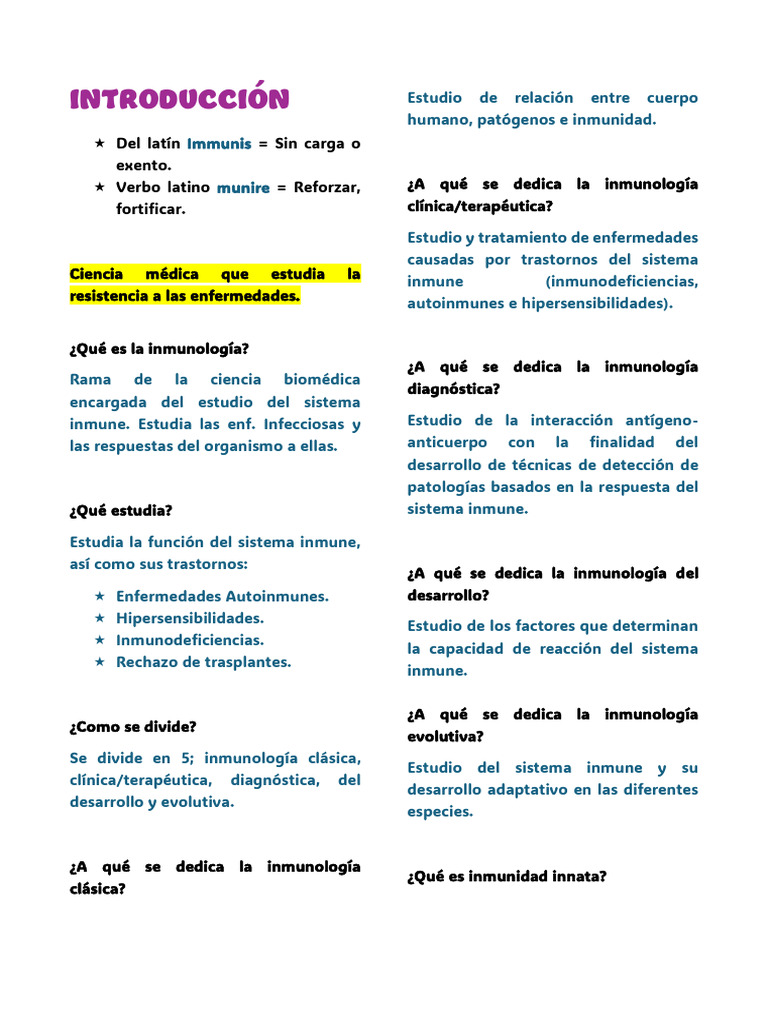 INTRODUCCIÓN

★ Del latín Immunis = Sin carga o exento.
★ Verbo latino munire = Reforzar, fortificar.

Ciencia médica que estudia la resistencia a las enfermedades.

¿Qué es la inmunología?

Rama de la ciencia biomédica encargada del estudio del sistema inmune. Estudia las enf. Infecciosas y las respuestas del organismo a ellas.

¿Qué estudia?

Estudia la función del sistema inmune, así como sus trastornos:

★ Enfermedades Autoinmunes.
★ Hipersensibilidades.
★ Inmunodeficiencias.
★ Rechazo de trasplantes.

¿Como se divide?

Se divide en 5; inmunología clásica, clínica/terapéutica, diagnóstica, del desarrollo y evolutiva.

¿A qué se dedica la inmunología clásica?

Estudio de relación entre cuerpo humano, patógenos e inmunidad.

¿A qué se dedica la inmunología clínica/terapéutica?

Estudio y tratamiento de enfermedades causadas por trastornos del sistema inmune (inmunodeficiencias, autoinmunes e hipersensibilidades).

¿A qué se dedica la inmunología diagnóstica?

Estudio de la interacción antígeno-anticuerpo con la finalidad del desarrollo de técnicas de detección de patologías basados en la respuesta del sistema inmune.

¿A qué se dedica la inmunología del desarrollo?

Estudio de los factores que determinan la capacidad de reacción del sistema inmune.

¿A qué se dedica la inmunología evolutiva?

Estudio del sistema inmune y su desarrollo adaptativo en las diferentes especies.

¿Qué es inmunidad innata?